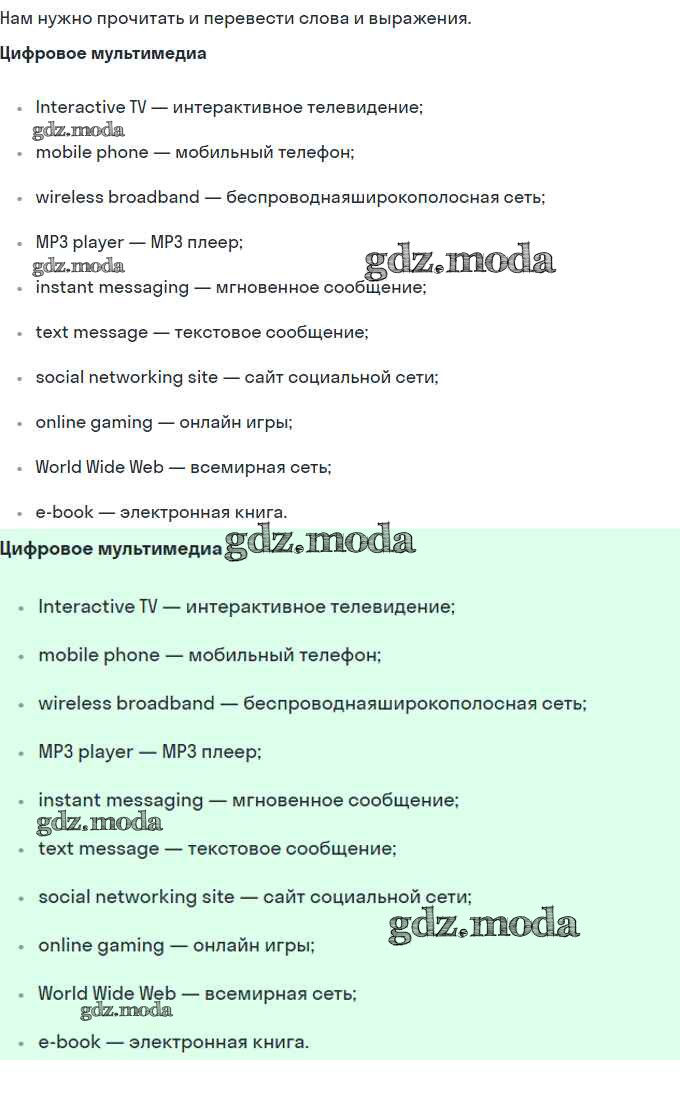 Нам нужно прочитать и перевести слова и выражения.

Цифровое мультимедиа

• Interactive TV — интерактивное телевидение;
• mobile phone — мобильный телефон;
• wireless broadband — беспроводнаяширокополосная сеть;
• MP3 player — MP3 плеер;
• instant messaging — мгновенное сообщение;
• text message — текстовое сообщение;
• social networking site — сайт социальной сети;
• online gaming — онлайн игры;
• World Wide Web — всемирная сеть;
• e-book — электронная книга.

Цифровое мультимедиа

• Interactive TV — интерактивное телевидение;
• mobile phone — мобильный телефон;
• wireless broadband — беспроводнаяширокополосная сеть;
• MP3 player — MP3 плеер;
• instant messaging — мгновенное сообщение;
• text message — текстовое сообщение;
• social networking site — сайт социальной сети;
• online gaming — онлайн игры;
• World Wide Web — всемирная сеть;
• e-book — электронная книга.

gdz.moda